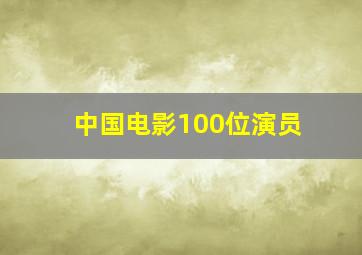 中国电影100位演员